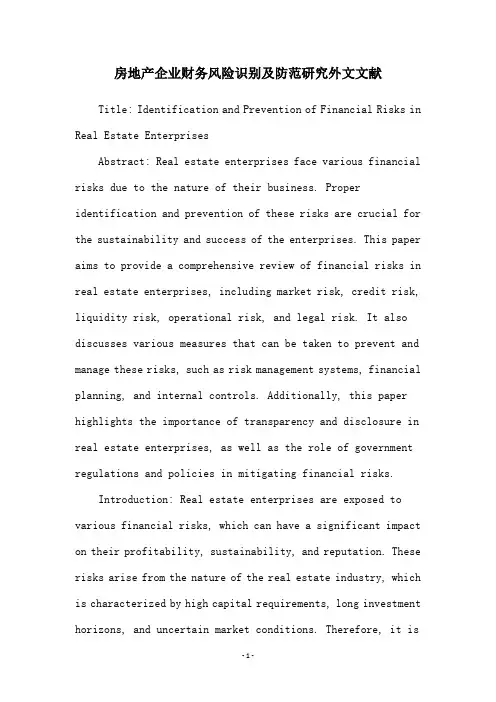 房地产企业财务风险识别及防范研究外文文献

Title: Identification and Prevention of Financial Risks in Real Estate Enterprises

Abstract: Real estate enterprises face various financial risks due to the nature of their business. Proper identification and prevention of these risks are crucial for the sustainability and success of the enterprises. This paper aims to provide a comprehensive review of financial risks in real estate enterprises, including market risk, credit risk, liquidity risk, operational risk, and legal risk. It also discusses various measures that can be taken to prevent and manage these risks, such as risk management systems, financial planning, and internal controls. Additionally, this paper highlights the importance of transparency and disclosure in real estate enterprises, as well as the role of government regulations and policies in mitigating financial risks.

Introduction: Real estate enterprises are exposed to various financial risks, which can have a significant impact on their profitability, sustainability, and reputation. These risks arise from the nature of the real estate industry, which is characterized by high capital requirements, long investment horizons, and uncertain market conditions. Therefore, it is

-1-